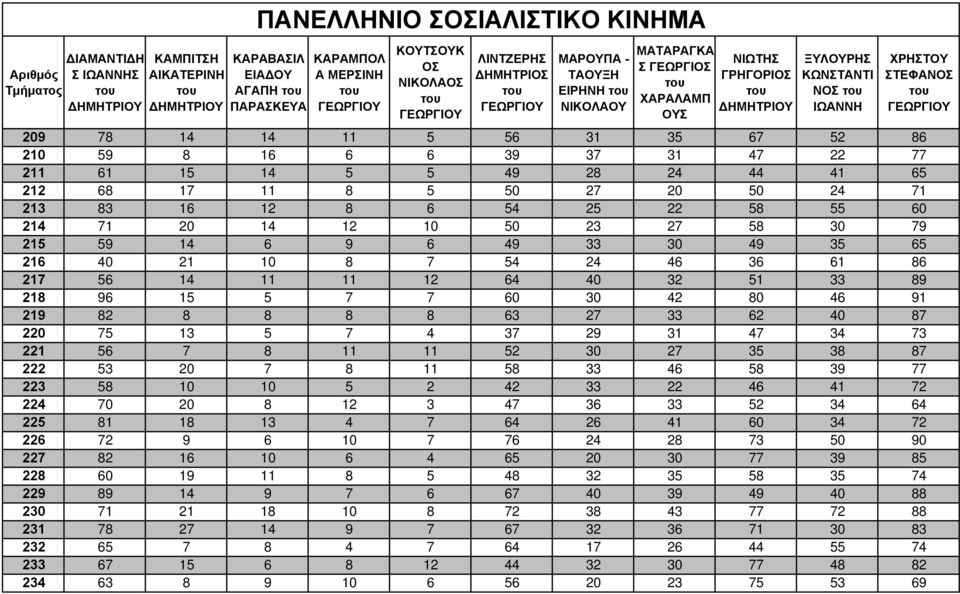 ΠΑΝΕΛΛΗΝΙΟ ΣΟΣΙΑΛΙΣΤΙΚΟ ΚΙΝΗΜΑ

| Αριθμός Τμήματος | ΔΙΑΜΑΝΤΙΔΗΣ ΙΩΑΝΝΗΣ του ΔΗΜΗΤΡΙΟΥ | ΚΑΜΠΙΤΣΗ ΑΙΚΑΤΕΡΙΝΗ του ΔΗΜΗΤΡΙΟΥ | ΚΑΡΑΒΑΣΙΛΕΙΑΔΟΥ ΑΓΑΠΗ του ΠΑΡΑΣΚΕΥΑ | ΚΑΡΑΜΠΟΛΑ ΜΕΡΣΙΝΗ του ΓΕΩΡΓΙΟΥ | ΚΟΥΤΣΟΥΚΟΣ ΝΙΚΟΛΑΟΣ του ΓΕΩΡΓΙΟΥ | ΛΙΝΤΖΕΡΗΣ ΔΗΜΗΤΡΙΟΣ του ΓΕΩΡΓΙΟΥ | ΜΑΡΟΥΠΑ - ΤΑΟΥΞΗ ΕΙΡΗΝΗ του ΝΙΚΟΛΑΟΥ | ΜΑΤΑΡΑΓΚΑΣ ΓΕΩΡΓΙΟΣ του ΧΑΡΑΛΑΜΠΟΥΣ | ΝΙΩΤΗΣ ΓΡΗΓΟΡΙΟΣ του ΔΗΜΗΤΡΙΟΥ | ΞΥΛΟΥΡΗΣ ΚΩΝΣΤΑΝΤΙΝΟΣ του ΙΩΑΝΝΗ | ΧΡΗΣΤΟΥ ΣΤΕΦΑΝΟΣ του ΓΕΩΡΓΙΟΥ |
|---|---|---|---|---|---|---|---|---|---|---|---|
| 209 | 78 | 14 | 14 | 11 | 5 | 56 | 31 | 35 | 67 | 52 | 86 |
| 210 | 59 | 8 | 16 | 6 | 6 | 39 | 37 | 31 | 47 | 22 | 77 |
| 211 | 61 | 15 | 14 | 5 | 5 | 49 | 28 | 24 | 44 | 41 | 65 |
| 212 | 68 | 17 | 11 | 8 | 5 | 50 | 27 | 20 | 50 | 24 | 71 |
| 213 | 83 | 16 | 12 | 8 | 6 | 54 | 25 | 22 | 58 | 55 | 60 |
| 214 | 71 | 20 | 14 | 12 | 10 | 50 | 23 | 27 | 58 | 30 | 79 |
| 215 | 59 | 14 | 6 | 9 | 6 | 49 | 33 | 30 | 49 | 35 | 65 |
| 216 | 40 | 21 | 10 | 8 | 7 | 54 | 24 | 46 | 36 | 61 | 86 |
| 217 | 56 | 14 | 11 | 11 | 12 | 64 | 40 | 32 | 51 | 33 | 89 |
| 218 | 96 | 15 | 5 | 7 | 7 | 60 | 30 | 42 | 80 | 46 | 91 |
| 219 | 82 | 8 | 8 | 8 | 8 | 63 | 27 | 33 | 62 | 40 | 87 |
| 220 | 75 | 13 | 5 | 7 | 4 | 37 | 29 | 31 | 47 | 34 | 73 |
| 221 | 56 | 7 | 8 | 11 | 11 | 52 | 30 | 27 | 35 | 38 | 87 |
| 222 | 53 | 20 | 7 | 8 | 11 | 58 | 33 | 46 | 58 | 39 | 77 |
| 223 | 58 | 10 | 10 | 5 | 2 | 42 | 33 | 22 | 46 | 41 | 72 |
| 224 | 70 | 20 | 8 | 12 | 3 | 47 | 36 | 33 | 52 | 34 | 64 |
| 225 | 81 | 18 | 13 | 4 | 7 | 64 | 26 | 41 | 60 | 34 | 72 |
| 226 | 72 | 9 | 6 | 10 | 7 | 76 | 24 | 28 | 73 | 50 | 90 |
| 227 | 82 | 16 | 10 | 6 | 4 | 65 | 20 | 30 | 77 | 39 | 85 |
| 228 | 60 | 19 | 11 | 8 | 5 | 48 | 32 | 35 | 58 | 35 | 74 |
| 229 | 89 | 14 | 9 | 7 | 6 | 67 | 40 | 39 | 49 | 40 | 88 |
| 230 | 71 | 21 | 18 | 10 | 8 | 72 | 38 | 43 | 77 | 72 | 88 |
| 231 | 78 | 27 | 14 | 9 | 7 | 67 | 32 | 36 | 71 | 30 | 83 |
| 232 | 65 | 7 | 8 | 4 | 7 | 64 | 17 | 26 | 44 | 55 | 74 |
| 233 | 67 | 15 | 6 | 8 | 12 | 44 | 32 | 30 | 77 | 48 | 82 |
| 234 | 63 | 8 | 9 | 10 | 6 | 56 | 20 | 23 | 75 | 53 | 69 |